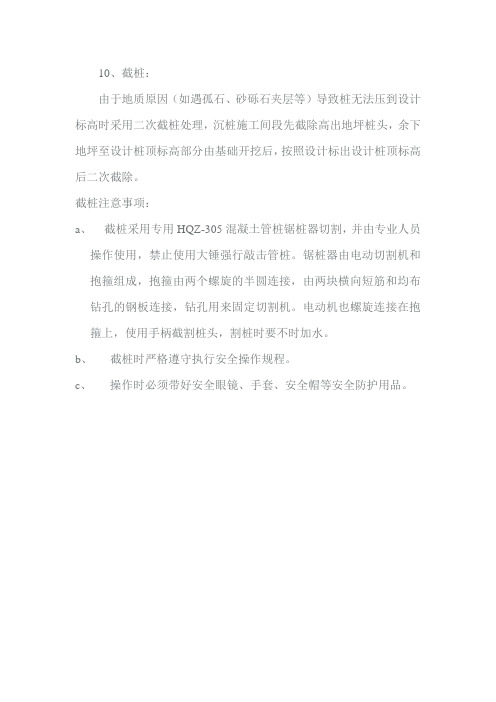 10、截桩：

由于地质原因（如遇孤石、砂砾石夹层等）导致桩无法压到设计标高时采用二次截桩处理，沉桩施工间段先截除高出地坪桩头，余下地坪至设计桩顶标高部分由基础开挖后，按照设计标出设计桩顶标高后二次截除。

截桩注意事项：

a、 截桩采用专用 HQZ-305 混凝土管桩锯桩器切割，并由专业人员操作使用，禁止使用大锤强行敲击管桩。锯桩器由电动切割机和抱箍组成，抱箍由两个螺旋的半圆连接，由两块横向短筋和均布钻孔的钢板连接，钻孔用来固定切割机。电动机也螺旋连接在抱箍上，使用手柄截割桩头，割桩时要不时加水。

b、 截桩时严格遵守执行安全操作规程。

c、 操作时必须带好安全眼镜、手套、安全帽等安全防护用品。